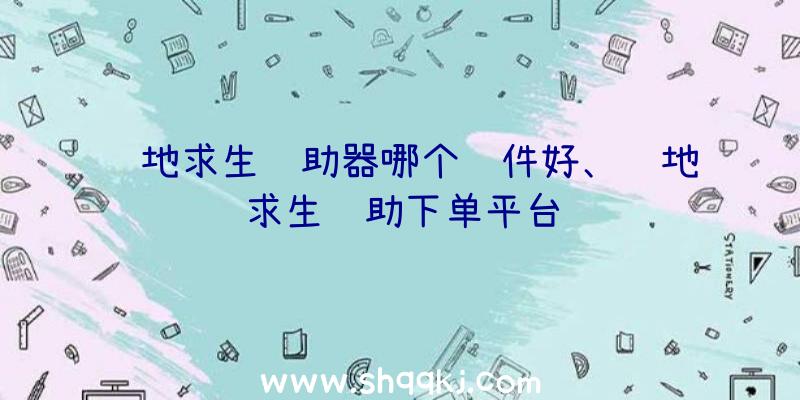 地求生 助器哪个 件好、 地求生 助下单平台

STATIONERY

www.shqqkj.com